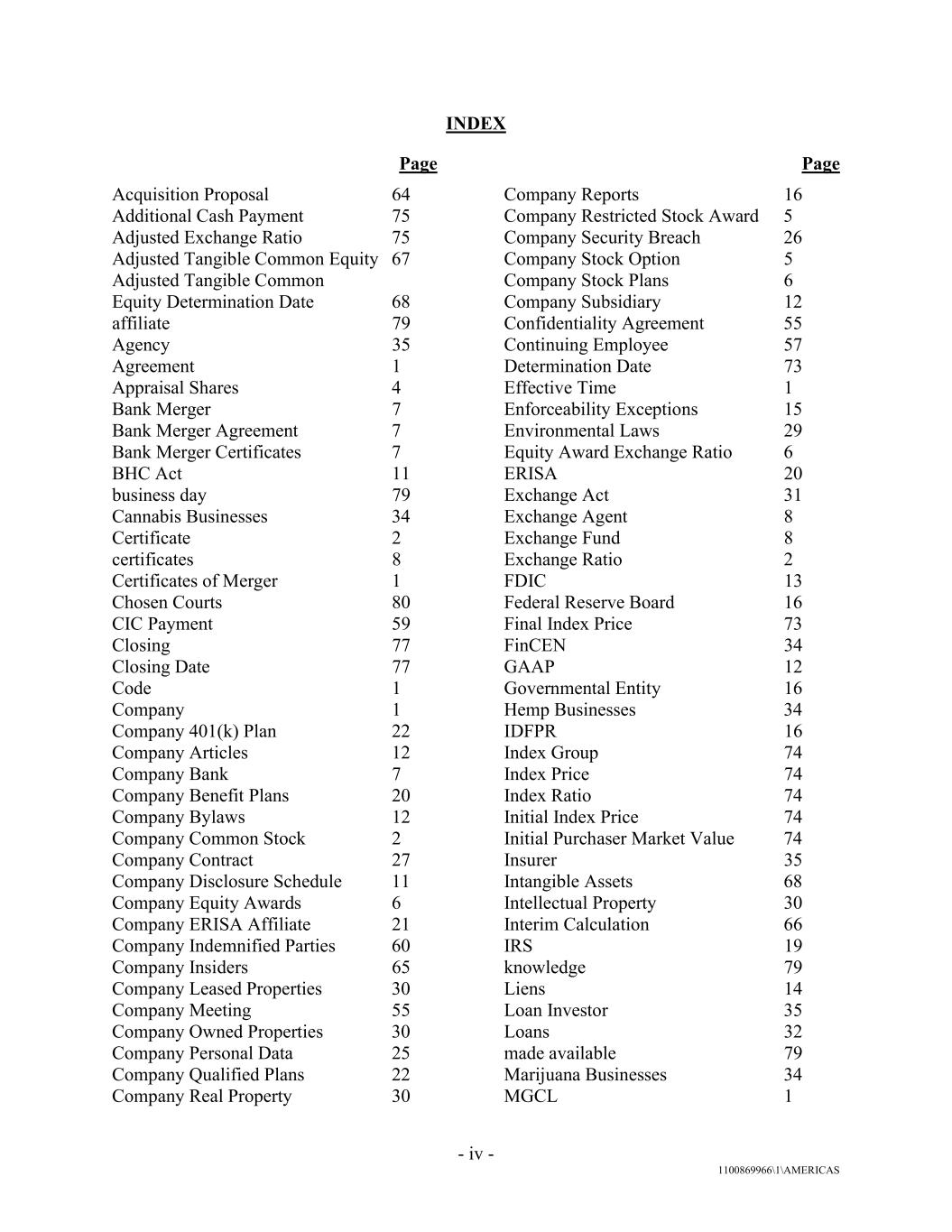 INDEX

| | Page |
|---|---|
| Acquisition Proposal | 64 |
| Additional Cash Payment | 75 |
| Adjusted Exchange Ratio | 75 |
| Adjusted Tangible Common Equity | 67 |
| Adjusted Tangible Common Equity Determination Date | 68 |
| affiliate | 79 |
| Agency | 35 |
| Agreement | 1 |
| Appraisal Shares | 4 |
| Bank Merger | 7 |
| Bank Merger Agreement | 7 |
| Bank Merger Certificates | 7 |
| BHC Act | 11 |
| business day | 79 |
| Cannabis Businesses | 34 |
| Certificate | 2 |
| certificates | 8 |
| Certificates of Merger | 1 |
| Chosen Courts | 80 |
| CIC Payment | 59 |
| Closing | 77 |
| Closing Date | 77 |
| Code | 1 |
| Company | 1 |
| Company 401(k) Plan | 22 |
| Company Articles | 12 |
| Company Bank | 7 |
| Company Benefit Plans | 20 |
| Company Bylaws | 12 |
| Company Common Stock | 2 |
| Company Contract | 27 |
| Company Disclosure Schedule | 11 |
| Company Equity Awards | 6 |
| Company ERISA Affiliate | 21 |
| Company Indemnified Parties | 60 |
| Company Insiders | 65 |
| Company Leased Properties | 30 |
| Company Meeting | 55 |
| Company Owned Properties | 30 |
| Company Personal Data | 25 |
| Company Qualified Plans | 22 |
| Company Real Property | 30 |

| | Page |
|---|---|
| Company Reports | 16 |
| Company Restricted Stock Award | 5 |
| Company Security Breach | 26 |
| Company Stock Option | 5 |
| Company Stock Plans | 6 |
| Company Subsidiary | 12 |
| Confidentiality Agreement | 55 |
| Continuing Employee | 57 |
| Determination Date | 73 |
| Effective Time | 1 |
| Enforceability Exceptions | 15 |
| Environmental Laws | 29 |
| Equity Award Exchange Ratio | 6 |
| ERISA | 20 |
| Exchange Act | 31 |
| Exchange Agent | 8 |
| Exchange Fund | 8 |
| Exchange Ratio | 2 |
| FDIC | 13 |
| Federal Reserve Board | 16 |
| Final Index Price | 73 |
| FinCEN | 34 |
| GAAP | 12 |
| Governmental Entity | 16 |
| Hemp Businesses | 34 |
| IDFPR | 16 |
| Index Group | 74 |
| Index Price | 74 |
| Index Ratio | 74 |
| Initial Index Price | 74 |
| Initial Purchaser Market Value | 74 |
| Insurer | 35 |
| Intangible Assets | 68 |
| Intellectual Property | 30 |
| Interim Calculation | 66 |
| IRS | 19 |
| knowledge | 79 |
| Liens | 14 |
| Loan Investor | 35 |
| Loans | 32 |
| made available | 79 |
| Marijuana Businesses | 34 |
| MGCL | 1 |

- iv -

1100869966\1\AMERICAS